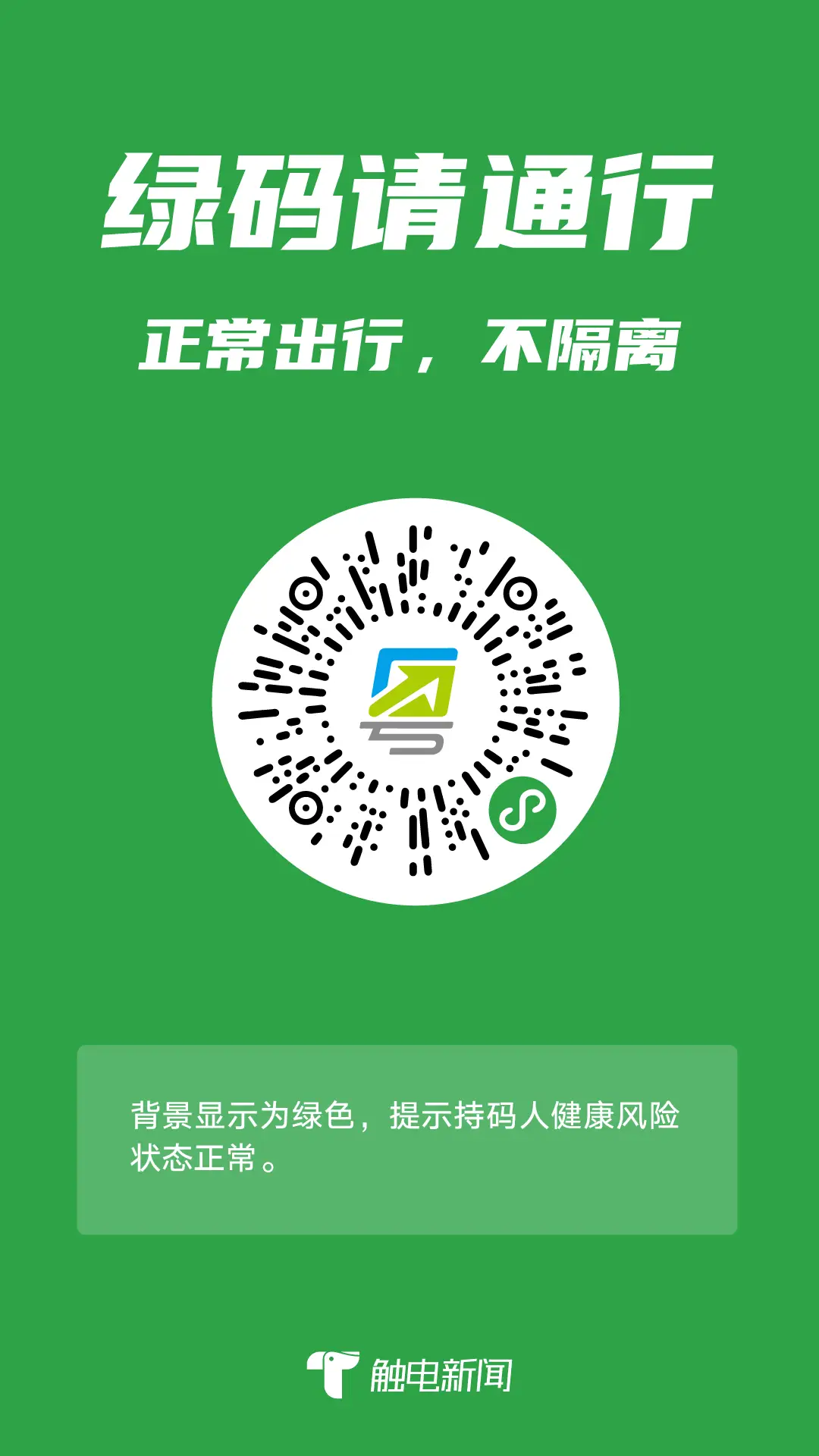 绿码请通行

正常出行，不隔离

背景显示为绿色，提示持码人健康风险状态正常。

触电新闻